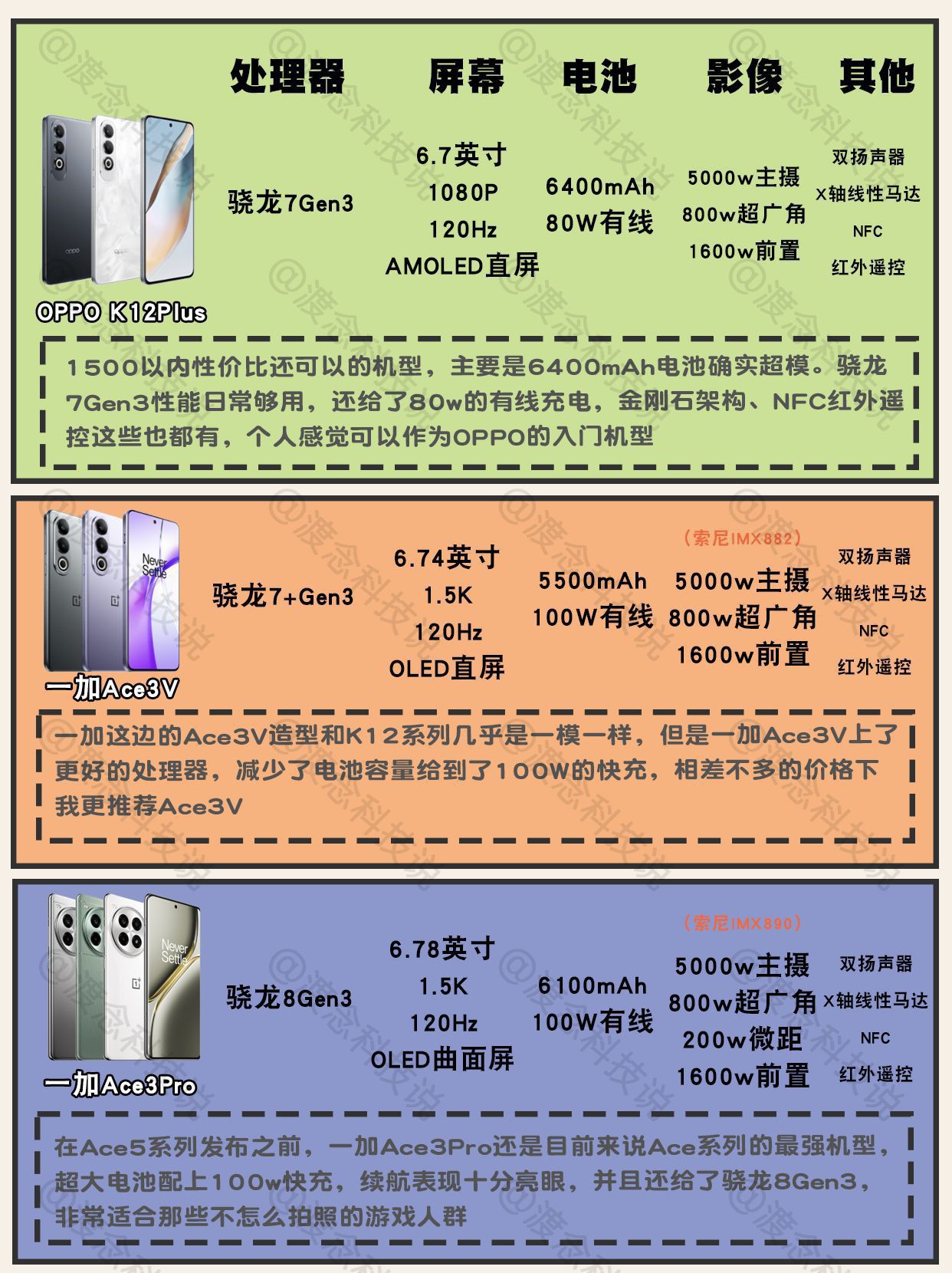 处理器 屏幕 电池 影像 其他

OPPO K12Plus

骁龙7Gen3

6.7英寸
1080P
120Hz
AMOLED直屏

6400mAh
80W有线

5000w主摄
800w超广角
1600w前置

双扬声器
X轴线性马达
NFC
红外遥控

1500以内性价比还可以的机型，主要是6400mAh电池确实超模。骁龙7Gen3性能日常够用，还给了80w的有线充电，金刚石架构、NFC红外遥控这些也都有，个人感觉可以作为OPPO的入门机型

一加Ace3V

骁龙7+Gen3

6.74英寸
1.5K
120Hz
OLED直屏

5500mAh
100W有线

（索尼IMX882）
5000w主摄
800w超广角
1600w前置

双扬声器
X轴线性马达
NFC
红外遥控

一加这边的Ace3V造型和K12系列几乎是一模一样，但是一加Ace3V上了更好的处理器，减少了电池容量给到了100W的快充，相差不多的价格下我更推荐Ace3V

一加Ace3Pro

骁龙8Gen3

6.78英寸
1.5K
120Hz
OLED曲面屏

6100mAh
100W有线

（索尼IMX890）
5000w主摄
800w超广角
200w微距
1600w前置

双扬声器
X轴线性马达
NFC
红外遥控

在Ace5系列发布之前，一加Ace3Pro还是目前来说Ace系列的最强机型，超大电池配上100w快充，续航表现十分亮眼，并且还给了骁龙8Gen3，非常适合那些不怎么拍照的游戏人群

@渡念科技说